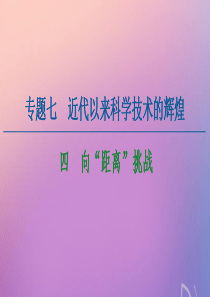 专题七　近代以来科学技术的辉煌

四　向“距离”挑战